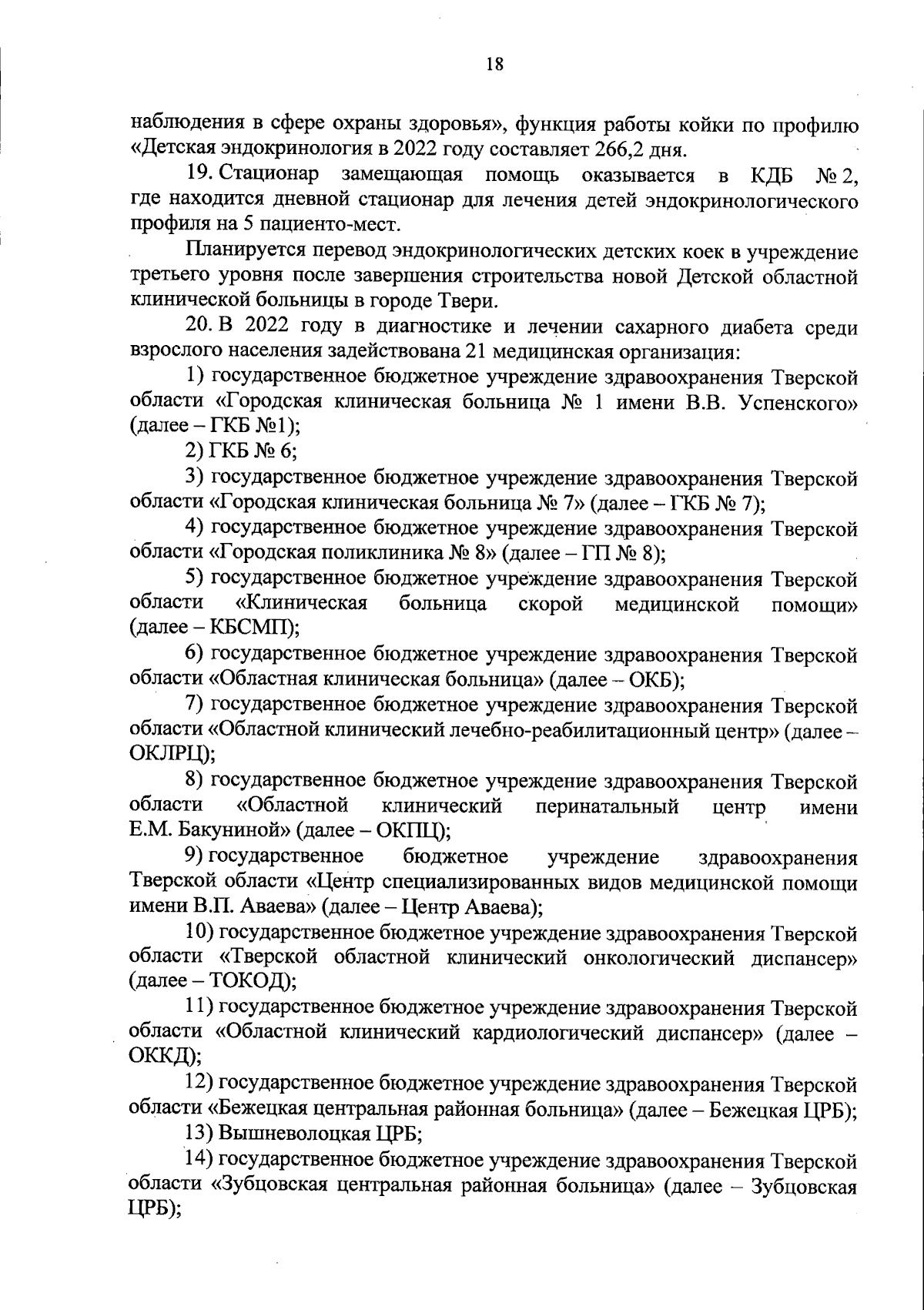 18

наблюдения в сфере охраны здоровья», функция работы койки по профилю «Детская эндокринология в 2022 году составляет 266,2 дня.

19. Стационар замещающая помощь оказывается в КДБ № 2, где находится дневной стационар для лечения детей эндокринологического профиля на 5 пациенто-мест.

Планируется перевод эндокринологических детских коек в учреждение третьего уровня после завершения строительства новой Детской областной клинической больницы в городе Твери.

20. В 2022 году в диагностике и лечении сахарного диабета среди взрослого населения задействована 21 медицинская организация:

1) государственное бюджетное учреждение здравоохранения Тверской области «Городская клиническая больница № 1 имени В.В. Успенского» (далее – ГКБ №1);

2) ГКБ № 6;

3) государственное бюджетное учреждение здравоохранения Тверской области «Городская клиническая больница № 7» (далее – ГКБ № 7);

4) государственное бюджетное учреждение здравоохранения Тверской области «Городская поликлиника № 8» (далее – ГП № 8);

5) государственное бюджетное учреждение здравоохранения Тверской области «Клиническая больница скорой медицинской помощи» (далее – КБСМП);

6) государственное бюджетное учреждение здравоохранения Тверской области «Областная клиническая больница» (далее – ОКБ);

7) государственное бюджетное учреждение здравоохранения Тверской области «Областной клинический лечебно-реабилитационный центр» (далее – ОКЛРЦ);

8) государственное бюджетное учреждение здравоохранения Тверской области «Областной клинический перинатальный центр имени Е.М. Бакуниной» (далее – ОКПЦ);

9) государственное бюджетное учреждение здравоохранения Тверской области «Центр специализированных видов медицинской помощи имени В.П. Аваева» (далее – Центр Аваева);

10) государственное бюджетное учреждение здравоохранения Тверской области «Тверской областной клинический онкологический диспансер» (далее – ТОКОД);

11) государственное бюджетное учреждение здравоохранения Тверской области «Областной клинический кардиологический диспансер» (далее – ОККД);

12) государственное бюджетное учреждение здравоохранения Тверской области «Бежецкая центральная районная больница» (далее – Бежецкая ЦРБ);

13) Вышневолоцкая ЦРБ;

14) государственное бюджетное учреждение здравоохранения Тверской области «Зубцовская центральная районная больница» (далее – Зубцовская ЦРБ);